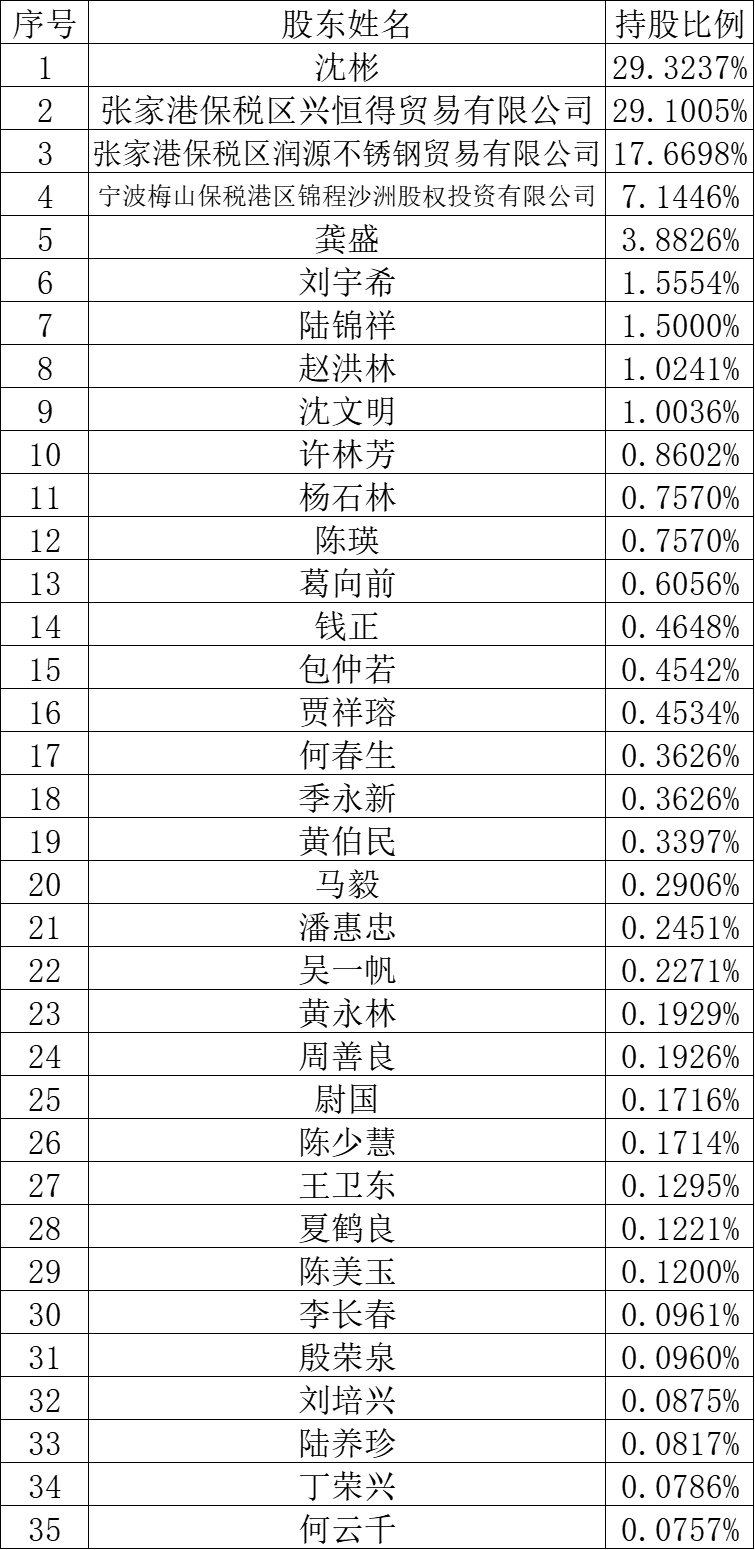 | 序号 | 股东姓名 | 持股比例 |
|---|---|---|
| 1 | 沈彬 | 29.3237% |
| 2 | 张家港保税区兴恒得贸易有限公司 | 29.1005% |
| 3 | 张家港保税区润源不锈钢贸易有限公司 | 17.6698% |
| 4 | 宁波梅山保税港区锦程沙洲股权投资有限公司 | 7.1446% |
| 5 | 龚盛 | 3.8826% |
| 6 | 刘宇希 | 1.5554% |
| 7 | 陆锦祥 | 1.5000% |
| 8 | 赵洪林 | 1.0241% |
| 9 | 沈文明 | 1.0036% |
| 10 | 许林芳 | 0.8602% |
| 11 | 杨石林 | 0.7570% |
| 12 | 陈瑛 | 0.7570% |
| 13 | 葛向前 | 0.6056% |
| 14 | 钱正 | 0.4648% |
| 15 | 包仲若 | 0.4542% |
| 16 | 贾祥瑢 | 0.4534% |
| 17 | 何春生 | 0.3626% |
| 18 | 季永新 | 0.3626% |
| 19 | 黄伯民 | 0.3397% |
| 20 | 马毅 | 0.2906% |
| 21 | 潘惠忠 | 0.2451% |
| 22 | 吴一帆 | 0.2271% |
| 23 | 黄永林 | 0.1929% |
| 24 | 周善良 | 0.1926% |
| 25 | 尉国 | 0.1716% |
| 26 | 陈少慧 | 0.1714% |
| 27 | 王卫东 | 0.1295% |
| 28 | 夏鹤良 | 0.1221% |
| 29 | 陈美玉 | 0.1200% |
| 30 | 李长春 | 0.0961% |
| 31 | 殷荣泉 | 0.0960% |
| 32 | 刘培兴 | 0.0875% |
| 33 | 陆养珍 | 0.0817% |
| 34 | 丁荣兴 | 0.0786% |
| 35 | 何云千 | 0.0757% |